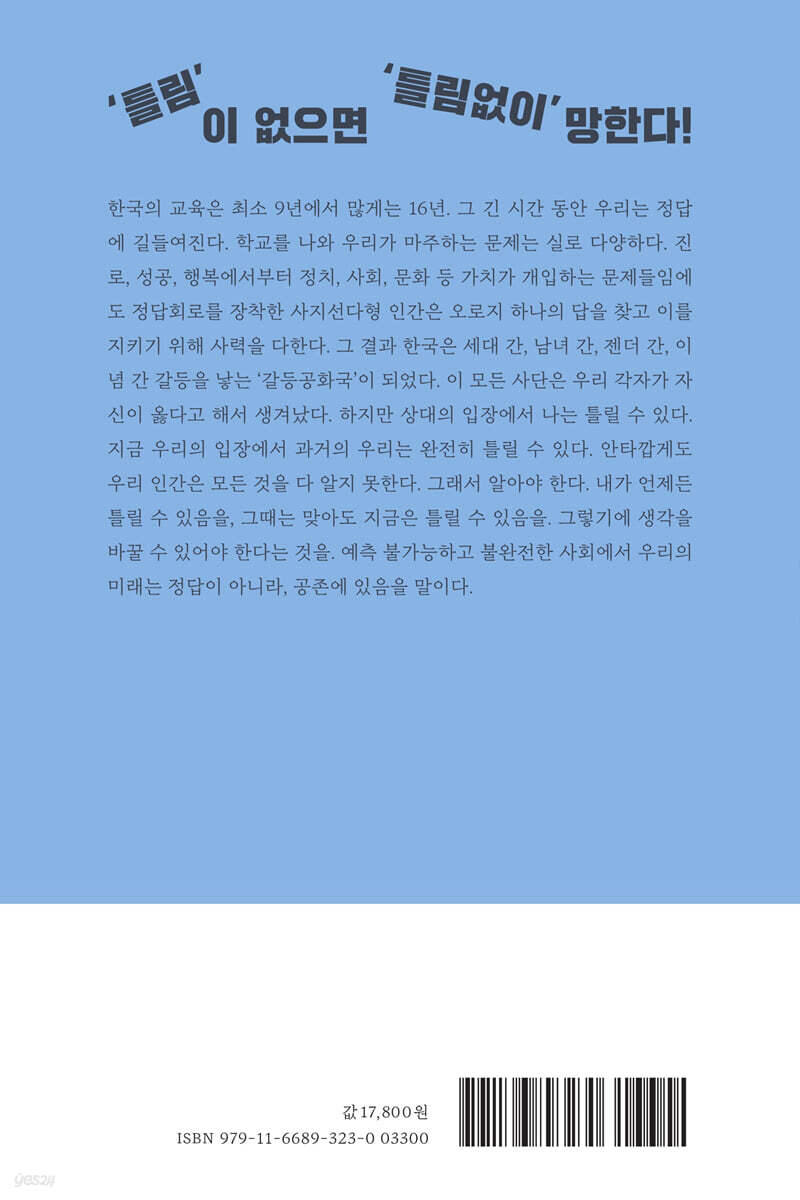 '틀림'이 없으면 '틀림없이' 망한다!

한국의 교육은 최소 9년에서 많게는 16년. 그 긴 시간 동안 우리는 정답에 길들여진다. 학교를 나와 우리가 마주하는 문제는 실로 다양하다. 진로, 성공, 행복에서부터 정치, 사회, 문화 등 가치가 개입하는 문제들임에도 정답회로를 장착한 사지선다형 인간은 오로지 하나의 답을 찾고 이를 지키기 위해 사력을 다한다. 그 결과 한국은 세대 간, 남녀 간, 젠더 간, 이념 간 갈등을 낳는 '갈등공화국'이 되었다. 이 모든 사단은 우리 각자가 자신이 옳다고 해서 생겨났다. 하지만 상대의 입장에서 나는 틀릴 수 있다. 지금 우리의 입장에서 과거의 우리는 완전히 틀릴 수 있다. 안타깝게도 우리 인간은 모든 것을 다 알지 못한다. 그래서 알아야 한다. 내가 언제든 틀릴 수 있음을, 그때는 맞아도 지금은 틀릴 수 있음을. 그렇기에 생각을 바꿀 수 있어야 한다는 것을. 예측 불가능하고 불완전한 사회에서 우리의 미래는 정답이 아니라, 공존에 있음을 말이다.

값 17,800원
ISBN 979-11-6689-323-0 03300

yes24